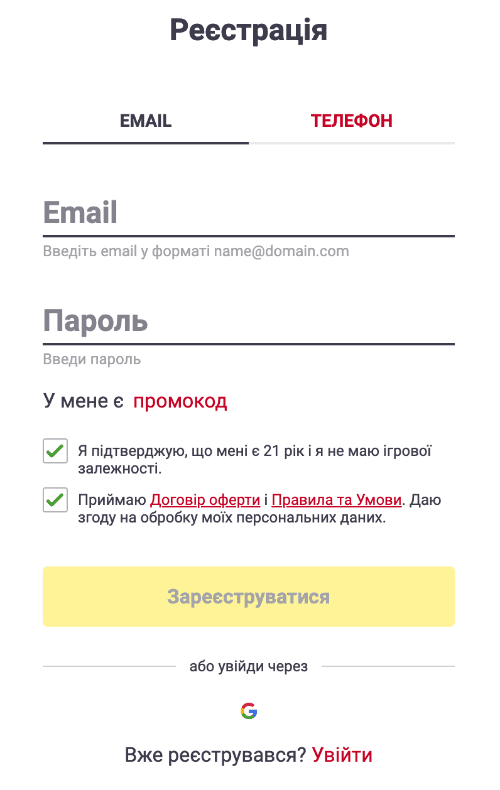 Реєстрація

EMAIL

ТЕЛЕФОН

Email

Введіть email у форматі name@domain.com

Пароль

Введи пароль

У мене є промокод

Я підтверджую, що мені є 21 рік і я не маю ігрової залежності.

Приймаю Договір оферти і Правила та Умови. Даю згоду на обробку моїх персональних даних.

Зареєструватися

або увійди через

G

Вже реєструвався? Увійти